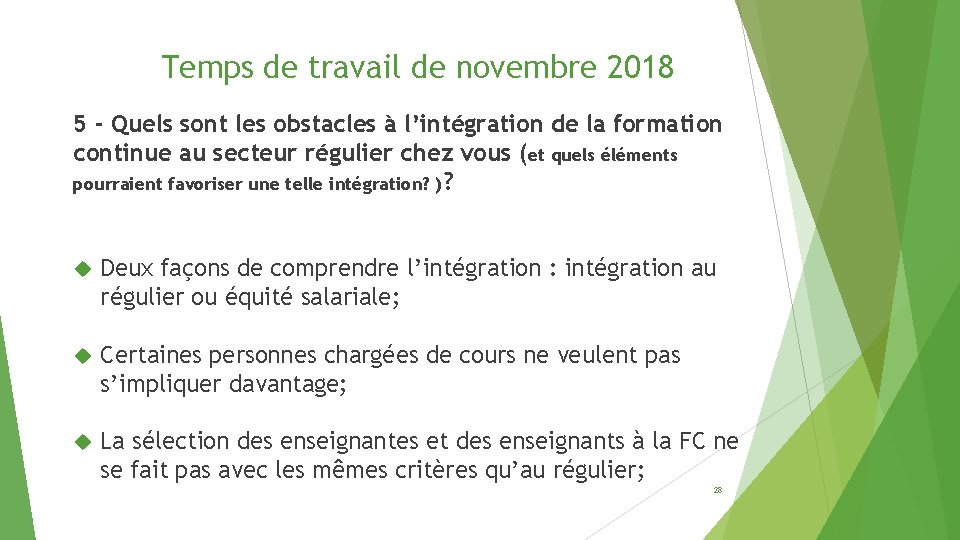 Temps de travail de novembre 2018

5 - Quels sont les obstacles à l'intégration de la formation continue au secteur régulier chez vous (et quels éléments pourraient favoriser une telle intégration? )?

Deux façons de comprendre l'intégration : intégration au régulier ou équité salariale;

Certaines personnes chargées de cours ne veulent pas s'impliquer davantage;

La sélection des enseignantes et des enseignants à la FC ne se fait pas avec les mêmes critères qu'au régulier;

28